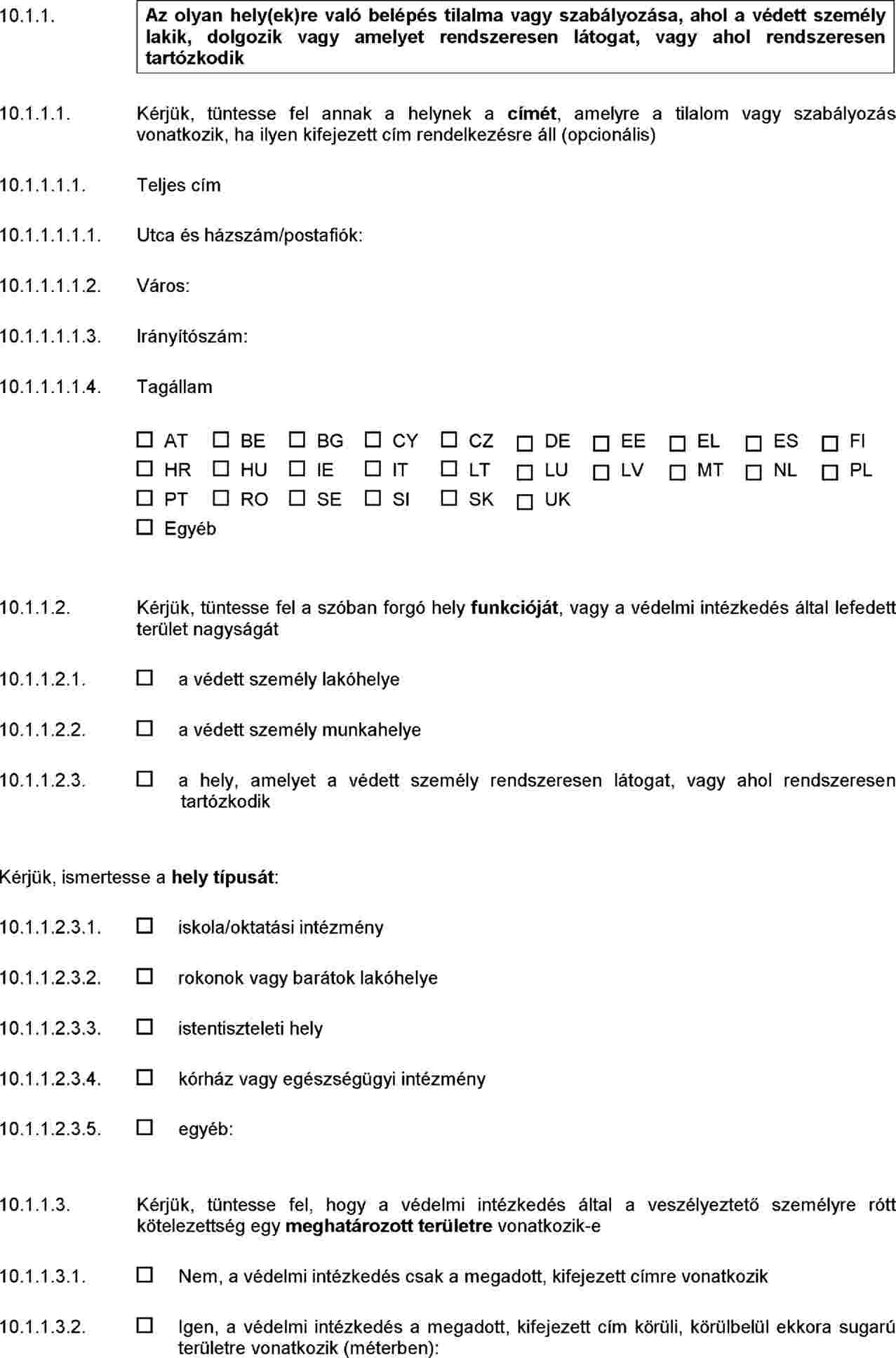 10.1.1. Az olyan hely(ek)re való belépés tilalma vagy szabályozása, ahol a védett személy lakik, dolgozik vagy amelyet rendszeresen látogat, vagy ahol rendszeresen tartózkodik

10.1.1.1. Kérjük, tüntesse fel annak a helynek a címét, amelyre a tilalom vagy szabályozás vonatkozik, ha ilyen kifejezett cím rendelkezésre áll (opcionális)

10.1.1.1.1. Teljes cím

10.1.1.1.1.1. Utca és házszám/postafiók:

10.1.1.1.1.2. Város:

10.1.1.1.1.3. Irányítószám:

10.1.1.1.1.4. Tagállam

☐ AT ☐ BE ☐ BG ☐ CY ☐ CZ ☐ DE ☐ EE ☐ EL ☐ ES ☐ FI
☐ HR ☐ HU ☐ IE ☐ IT ☐ LT ☐ LU ☐ LV ☐ MT ☐ NL ☐ PL
☐ PT ☐ RO ☐ SE ☐ SI ☐ SK ☐ UK
☐ Egyéb

10.1.1.2. Kérjük, tüntesse fel a szóban forgó hely funkcióját, vagy a védelmi intézkedés által lefedett terület nagyságát

10.1.1.2.1. ☐ a védett személy lakóhelye

10.1.1.2.2. ☐ a védett személy munkahelye

10.1.1.2.3. ☐ a hely, amelyet a védett személy rendszeresen látogat, vagy ahol rendszeresen tartózkodik

Kérjük, ismertesse a hely típusát:

10.1.1.2.3.1. ☐ iskola/oktatási intézmény

10.1.1.2.3.2. ☐ rokonok vagy barátok lakóhelye

10.1.1.2.3.3. ☐ istentiszteleti hely

10.1.1.2.3.4. ☐ kórház vagy egészségügyi intézmény

10.1.1.2.3.5. ☐ egyéb:

10.1.1.3. Kérjük, tüntesse fel, hogy a védelmi intézkedés által a veszélyeztető személyre rótt kötelezettség egy meghatározott területre vonatkozik-e

10.1.1.3.1. ☐ Nem, a védelmi intézkedés csak a megadott, kifejezett címre vonatkozik

10.1.1.3.2. ☐ Igen, a védelmi intézkedés a megadott, kifejezett cím körüli, körülbelül ekkora sugarú területre vonatkozik (méterben):